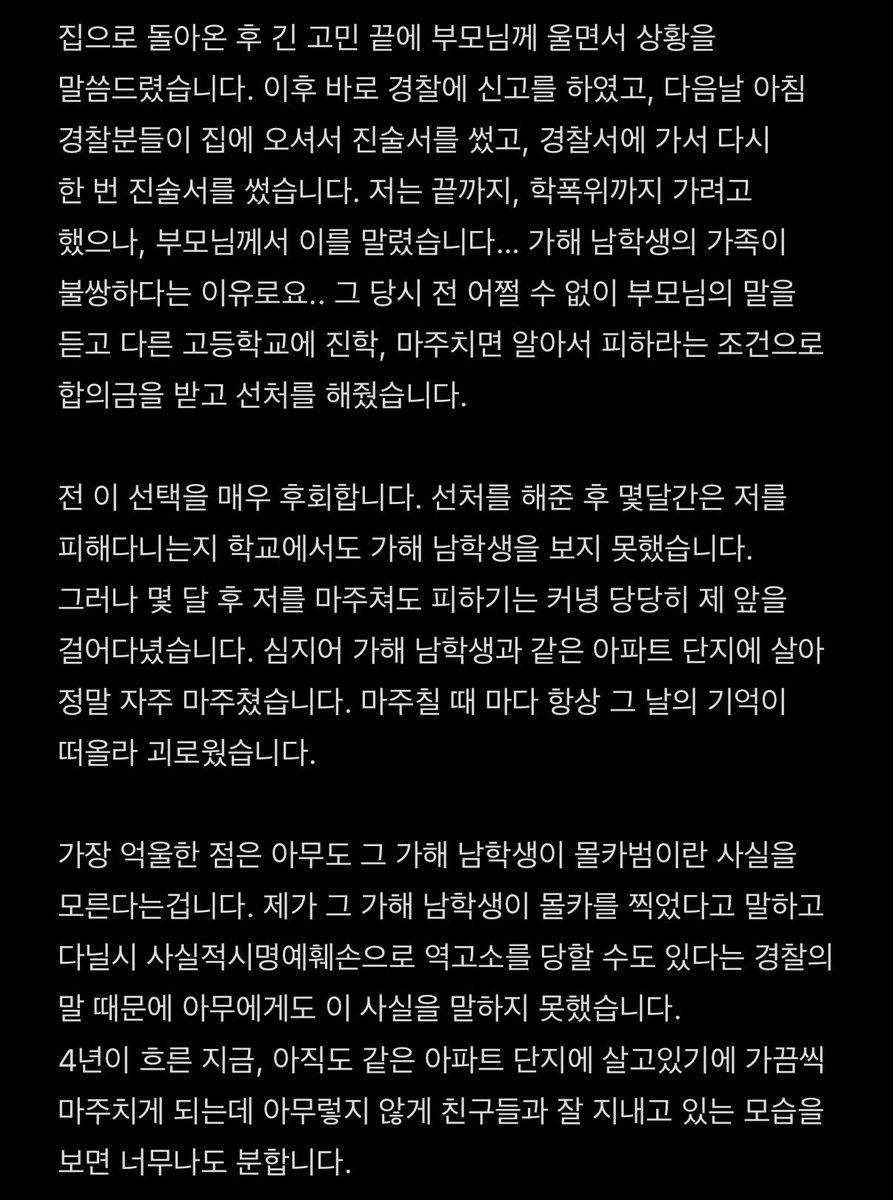 집으로 돌아온 후 긴 고민 끝에 부모님께 울면서 상황을 말씀드렸습니다. 이후 바로 경찰에 신고를 하였고, 다음날 아침 경찰분들이 집에 오셔서 진술서를 썼고, 경찰서에 가서 다시 한 번 진술서를 썼습니다. 저는 끝까지, 학폭위까지 가려고 했으나, 부모님께서 이를 말렸습니다... 가해 남학생의 가족이 불쌍하다는 이유로요.. 그 당시 전 어쩔 수 없이 부모님의 말을 듣고 다른 고등학교에 진학, 마주치면 알아서 피하라는 조건으로 합의금을 받고 선처를 해줬습니다.

전 이 선택을 매우 후회합니다. 선처를 해준 후 몇달간은 저를 피해다니는지 학교에서도 가해 남학생을 보지 못했습니다. 그러나 몇 달 후 저를 마주쳐도 피하기는 커녕 당당히 제 앞을 걸어다녔습니다. 심지어 가해 남학생과 같은 아파트 단지에 살아 정말 자주 마주쳤습니다. 마주칠 때 마다 항상 그 날의 기억이 떠올라 괴로웠습니다.

가장 억울한 점은 아무도 그 가해 남학생이 몰카범이란 사실을 모른다는겁니다. 제가 그 가해 남학생이 몰카를 찍었다고 말하고 다닐시 사실적시명예훼손으로 역고소를 당할 수도 있다는 경찰의 말 때문에 아무에게도 이 사실을 말하지 못했습니다.
4년이 흐른 지금, 아직도 같은 아파트 단지에 살고있기에 가끔씩 마주치게 되는데 아무렇지 않게 친구들과 잘 지내고 있는 모습을 보면 너무나도 분합니다.